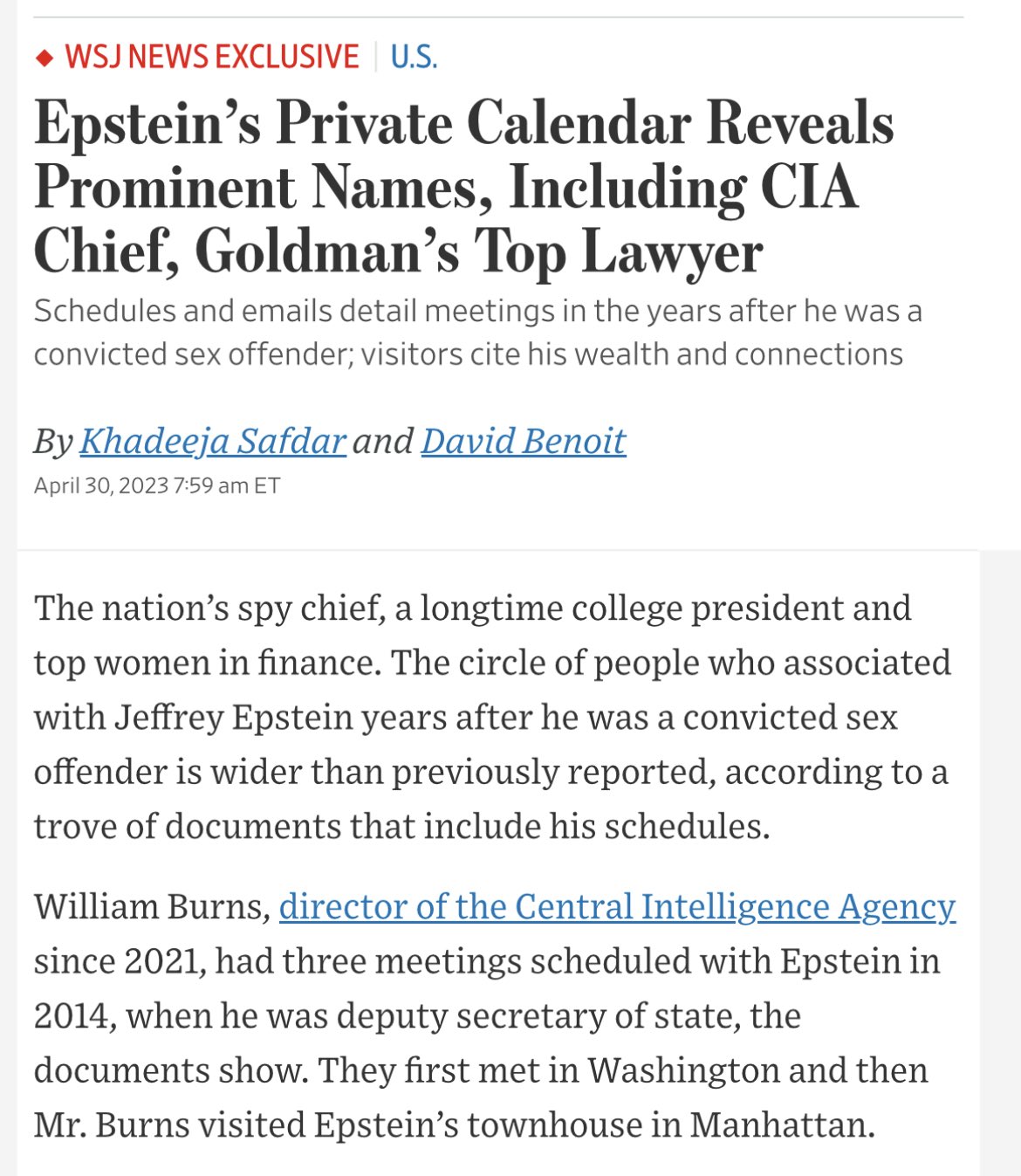 ◆ WSJ NEWS EXCLUSIVE | U.S.

Epstein's Private Calendar Reveals Prominent Names, Including CIA Chief, Goldman's Top Lawyer

Schedules and emails detail meetings in the years after he was a convicted sex offender; visitors cite his wealth and connections

By Khadeeja Safdar and David Benoit

April 30, 2023 7:59 am ET

The nation's spy chief, a longtime college president and top women in finance. The circle of people who associated with Jeffrey Epstein years after he was a convicted sex offender is wider than previously reported, according to a trove of documents that include his schedules.

William Burns, director of the Central Intelligence Agency since 2021, had three meetings scheduled with Epstein in 2014, when he was deputy secretary of state, the documents show. They first met in Washington and then Mr. Burns visited Epstein's townhouse in Manhattan.